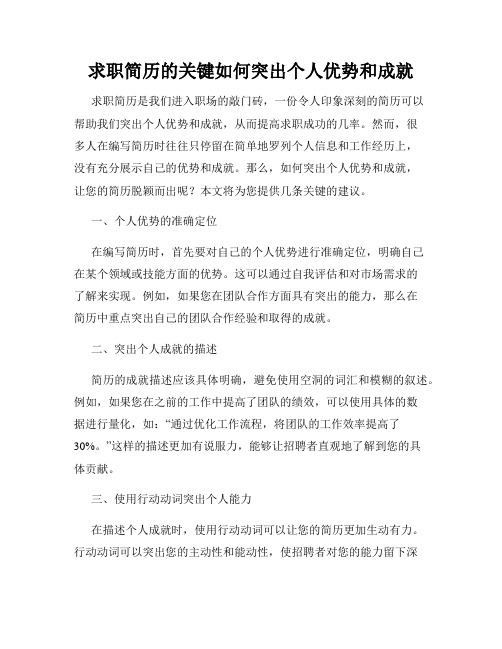 求职简历的关键如何突出个人优势和成就

求职简历是我们进入职场的敲门砖，一份令人印象深刻的简历可以帮助我们突出个人优势和成就，从而提高求职成功的几率。然而，很多人在编写简历时往往只停留在简单地罗列个人信息和工作经历上，没有充分展示自己的优势和成就。那么，如何突出个人优势和成就，让您的简历脱颖而出呢？本文将为您提供几条关键的建议。

一、个人优势的准确定位

在编写简历时，首先要对自己的个人优势进行准确定位，明确自己在某个领域或技能方面的优势。这可以通过自我评估和对市场需求的了解来实现。例如，如果您在团队合作方面具有突出的能力，那么在简历中重点突出自己的团队合作经验和取得的成就。

二、突出个人成就的描述

简历的成就描述应该具体明确，避免使用空洞的词汇和模糊的叙述。例如，如果您在之前的工作中提高了团队的绩效，可以使用具体的数据进行量化，如：“通过优化工作流程，将团队的工作效率提高了30%。”这样的描述更加有说服力，能够让招聘者直观地了解到您的具体贡献。

三、使用行动动词突出个人能力

在描述个人成就时，使用行动动词可以让您的简历更加生动有力。行动动词可以突出您的主动性和能动性，使招聘者对您的能力留下深